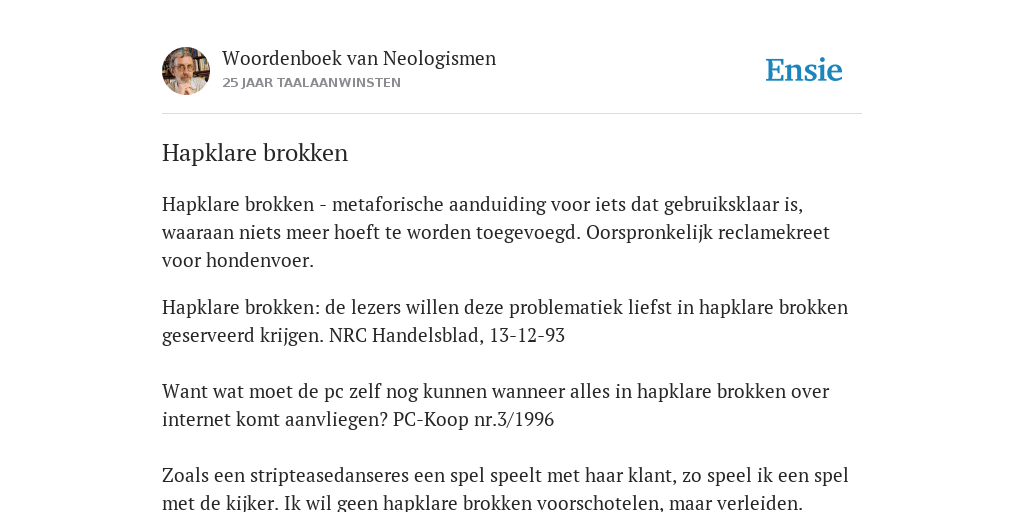 Woordenboek van Neologismen
25 JAAR TAALAANWINSTEN

Ensie

Hapklare brokken

Hapklare brokken - metaforische aanduiding voor iets dat gebruiksklaar is, waaraan niets meer hoeft te worden toegevoegd. Oorspronkelijk reclamekreet voor hondenvoer.

Hapklare brokken: de lezers willen deze problematiek liefst in hapklare brokken geserveerd krijgen. NRC Handelsblad, 13-12-93

Want wat moet de pc zelf nog kunnen wanneer alles in hapklare brokken over internet komt aanvliegen? PC-Koop nr.3/1996

Zoals een stripteasedanseres een spel speelt met haar klant, zo speel ik een spel met de kijker. Ik wil geen hapklare brokken voorschotelen, maar verleiden.